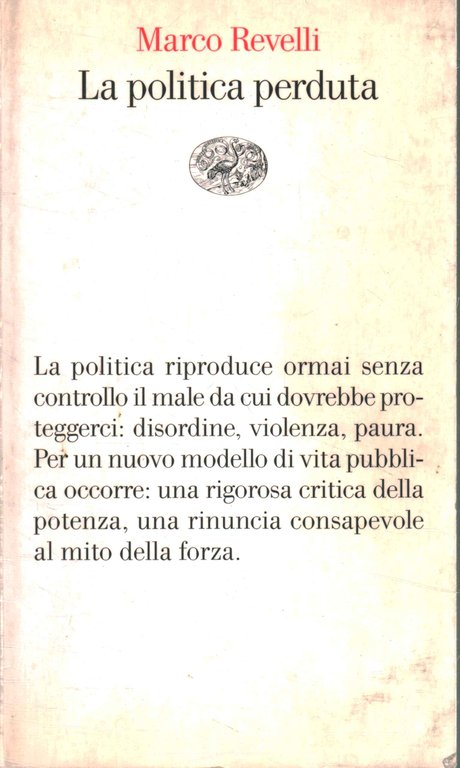 Marco Revelli
La politica perduta

La politica riproduce ormai senza controllo il male da cui dovrebbe proteggerci: disordine, violenza, paura. Per un nuovo modello di vita pubblica occorre: una rigorosa critica della potenza, una rinuncia consapevole al mito della forza.